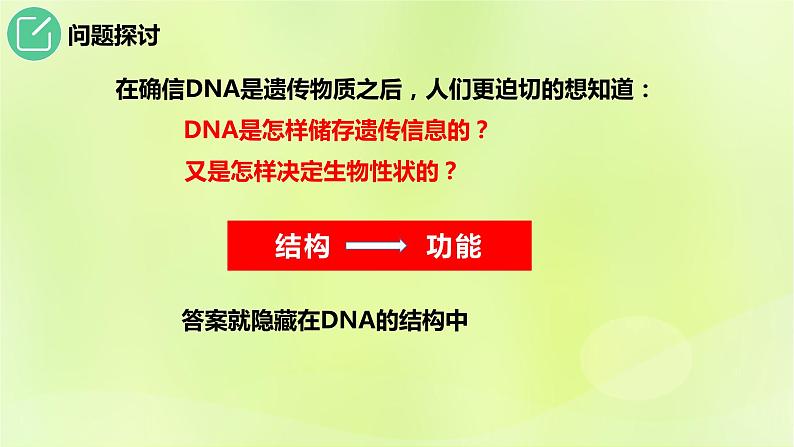 问题探讨

在确信DNA是遗传物质之后，人们更迫切的想知道：

DNA是怎样储存遗传信息的？

又是怎样决定生物性状的？

结构 ⟶ 功能

答案就隐藏在DNA的结构中